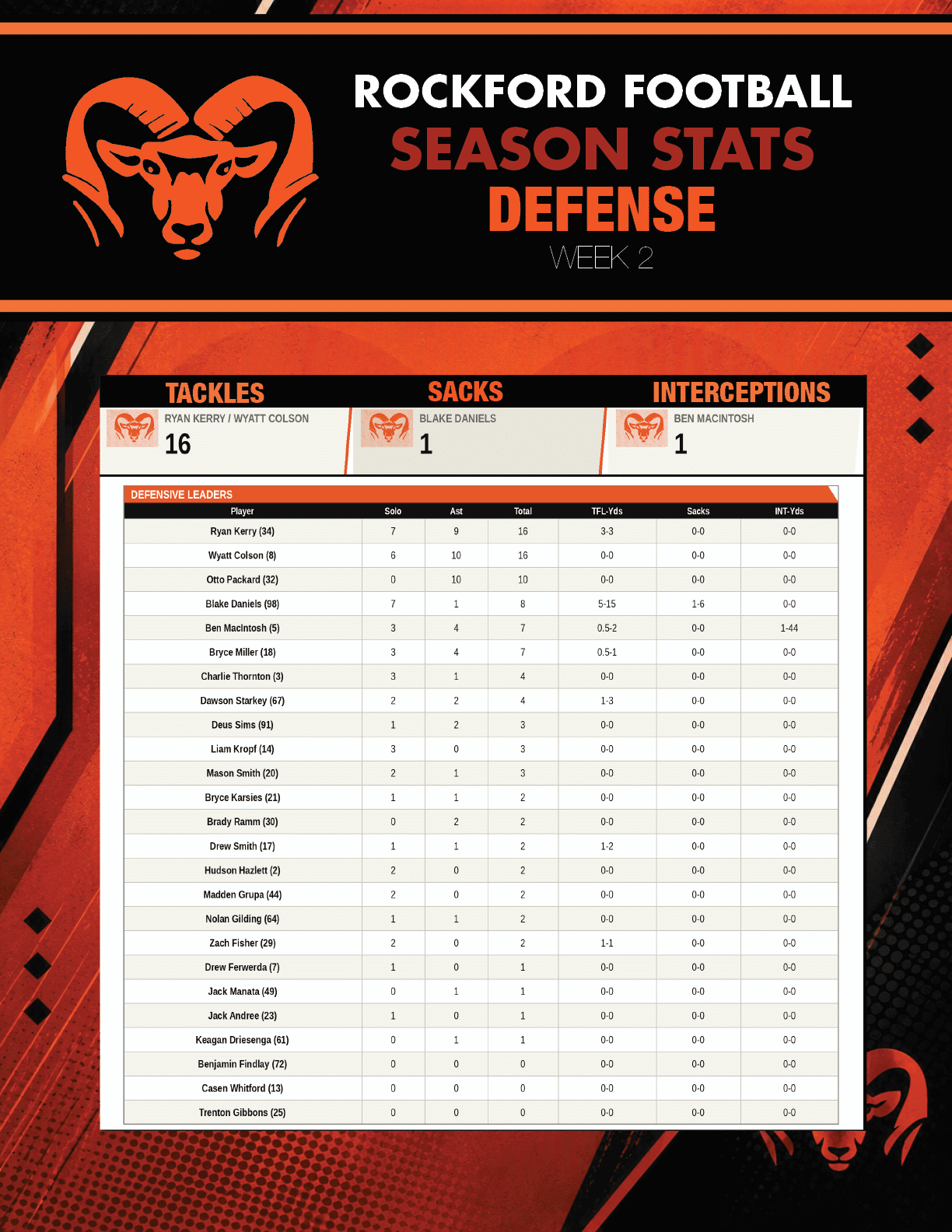 ROCKFORD FOOTBALL
SEASON STATS
DEFENSE
WEEK 2

TACKLES
RYAN KERRY / WYATT COLSON
16

SACKS
BLAKE DANIELS
1

INTERCEPTIONS
BEN MACINTOSH
1

DEFENSIVE LEADERS

| Player | Solo | Ast | Total | TFL-Yds | Sacks | INT-Yds |
|---|---|---|---|---|---|---|
| Ryan Kerry (34) | 7 | 9 | 16 | 3-3 | 0-0 | 0-0 |
| Wyatt Colson (8) | 6 | 10 | 16 | 0-0 | 0-0 | 0-0 |
| Otto Packard (32) | 0 | 10 | 10 | 0-0 | 0-0 | 0-0 |
| Blake Daniels (98) | 7 | 1 | 8 | 5-15 | 1-6 | 0-0 |
| Ben MacIntosh (5) | 3 | 4 | 7 | 0.5-2 | 0-0 | 1-44 |
| Bryce Miller (18) | 3 | 4 | 7 | 0.5-1 | 0-0 | 0-0 |
| Charlie Thornton (3) | 3 | 1 | 4 | 0-0 | 0-0 | 0-0 |
| Dawson Starkey (67) | 2 | 2 | 4 | 1-3 | 0-0 | 0-0 |
| Deus Sims (91) | 1 | 2 | 3 | 0-0 | 0-0 | 0-0 |
| Liam Kropf (14) | 3 | 0 | 3 | 0-0 | 0-0 | 0-0 |
| Mason Smith (20) | 2 | 1 | 3 | 0-0 | 0-0 | 0-0 |
| Bryce Karsies (21) | 1 | 1 | 2 | 0-0 | 0-0 | 0-0 |
| Brady Ramm (30) | 0 | 2 | 2 | 0-0 | 0-0 | 0-0 |
| Drew Smith (17) | 1 | 1 | 2 | 1-2 | 0-0 | 0-0 |
| Hudson Hazlett (2) | 2 | 0 | 2 | 0-0 | 0-0 | 0-0 |
| Madden Grupa (44) | 2 | 0 | 2 | 0-0 | 0-0 | 0-0 |
| Nolan Gilding (64) | 1 | 1 | 2 | 0-0 | 0-0 | 0-0 |
| Zach Fisher (29) | 2 | 0 | 2 | 1-1 | 0-0 | 0-0 |
| Drew Ferwerda (7) | 1 | 0 | 1 | 0-0 | 0-0 | 0-0 |
| Jack Manata (49) | 0 | 1 | 1 | 0-0 | 0-0 | 0-0 |
| Jack Andree (23) | 1 | 0 | 1 | 0-0 | 0-0 | 0-0 |
| Keagan Driesenga (61) | 0 | 1 | 1 | 0-0 | 0-0 | 0-0 |
| Benjamin Findlay (72) | 0 | 0 | 0 | 0-0 | 0-0 | 0-0 |
| Casen Whitford (13) | 0 | 0 | 0 | 0-0 | 0-0 | 0-0 |
| Trenton Gibbons (25) | 0 | 0 | 0 | 0-0 | 0-0 | 0-0 |